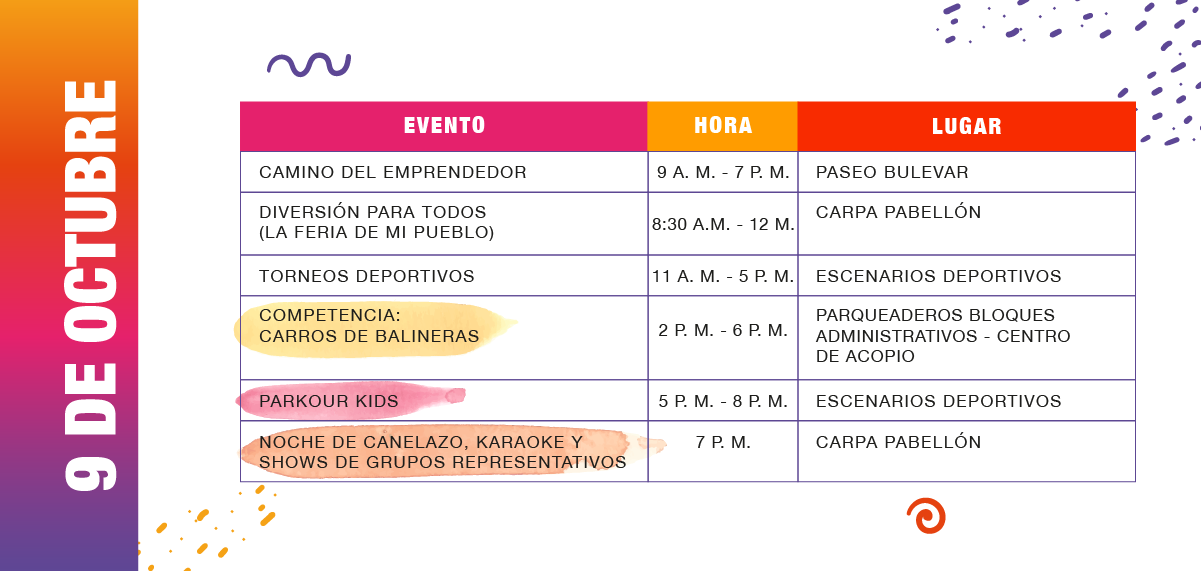 9 DE OCTUBRE

| EVENTO | HORA | LUGAR |
|---|---|---|
| CAMINO DEL EMPRENDEDOR | 9 A. M. - 7 P. M. | PASEO BULEVAR |
| DIVERSIÓN PARA TODOS (LA FERIA DE MI PUEBLO) | 8:30 A.M. - 12 M. | CARPA PABELLÓN |
| TORNEOS DEPORTIVOS | 11 A. M. - 5 P. M. | ESCENARIOS DEPORTIVOS |
| COMPETENCIA: CARROS DE BALINERAS | 2 P. M. - 6 P. M. | PARQUEADEROS BLOQUES ADMINISTRATIVOS - CENTRO DE ACOPIO |
| PARKOUR KIDS | 5 P. M. - 8 P. M. | ESCENARIOS DEPORTIVOS |
| NOCHE DE CANELAZO, KARAOKE Y SHOWS DE GRUPOS REPRESENTATIVOS | 7 P. M. | CARPA PABELLÓN |